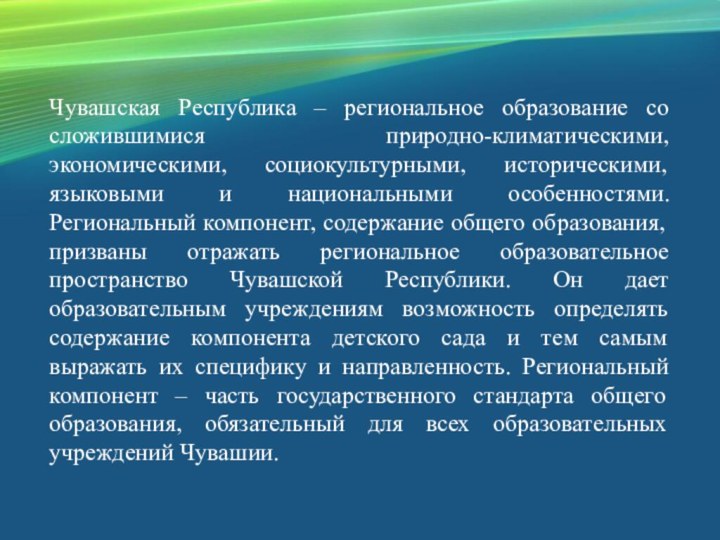 Чувашская Республика – региональное образование со сложившимися природно-климатическими, экономическими, социокультурными, историческими, языковыми и национальными особенностями. Региональный компонент, содержание общего образования, призваны отражать региональное образовательное пространство Чувашской Республики. Он дает образовательным учреждениям возможность определять содержание компонента детского сада и тем самым выражать их специфику и направленность. Региональный компонент – часть государственного стандарта общего образования, обязательный для всех образовательных учреждений Чувашии.